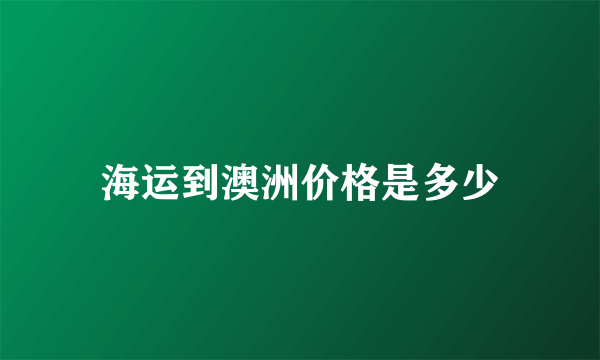 海运到澳洲价格是多少